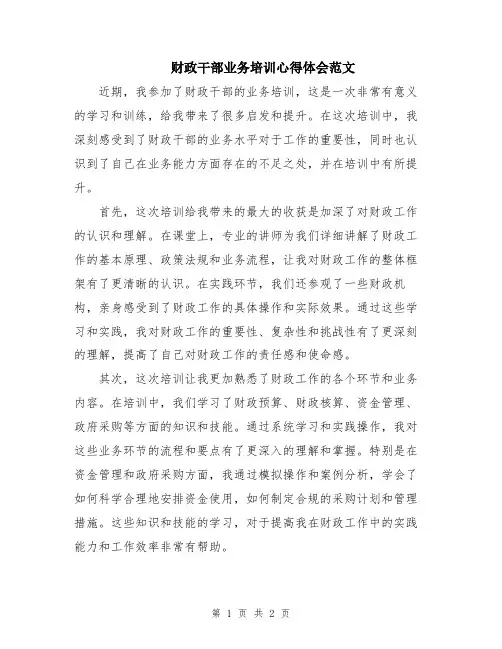 财政干部业务培训心得体会范文

近期，我参加了财政干部的业务培训，这是一次非常有意义的学习和训练，给我带来了很多启发和提升。在这次培训中，我深刻感受到了财政干部的业务水平对于工作的重要性，同时也认识到了自己在业务能力方面存在的不足之处，并在培训中有所提升。

首先，这次培训给我带来的最大的收获是加深了对财政工作的认识和理解。在课堂上，专业的讲师为我们详细讲解了财政工作的基本原理、政策法规和业务流程，让我对财政工作的整体框架有了更清晰的认识。在实践环节，我们还参观了一些财政机构，亲身感受到了财政工作的具体操作和实际效果。通过这些学习和实践，我对财政工作的重要性、复杂性和挑战性有了更深刻的理解，提高了自己对财政工作的责任感和使命感。

其次，这次培训让我更加熟悉了财政工作的各个环节和业务内容。在培训中，我们学习了财政预算、财政核算、资金管理、政府采购等方面的知识和技能。通过系统学习和实践操作，我对这些业务环节的流程和要点有了更深入的理解和掌握。特别是在资金管理和政府采购方面，我通过模拟操作和案例分析，学会了如何科学合理地安排资金使用，如何制定合规的采购计划和管理措施。这些知识和技能的学习，对于提高我在财政工作中的实践能力和工作效率非常有帮助。

第 1 页 共 2 页